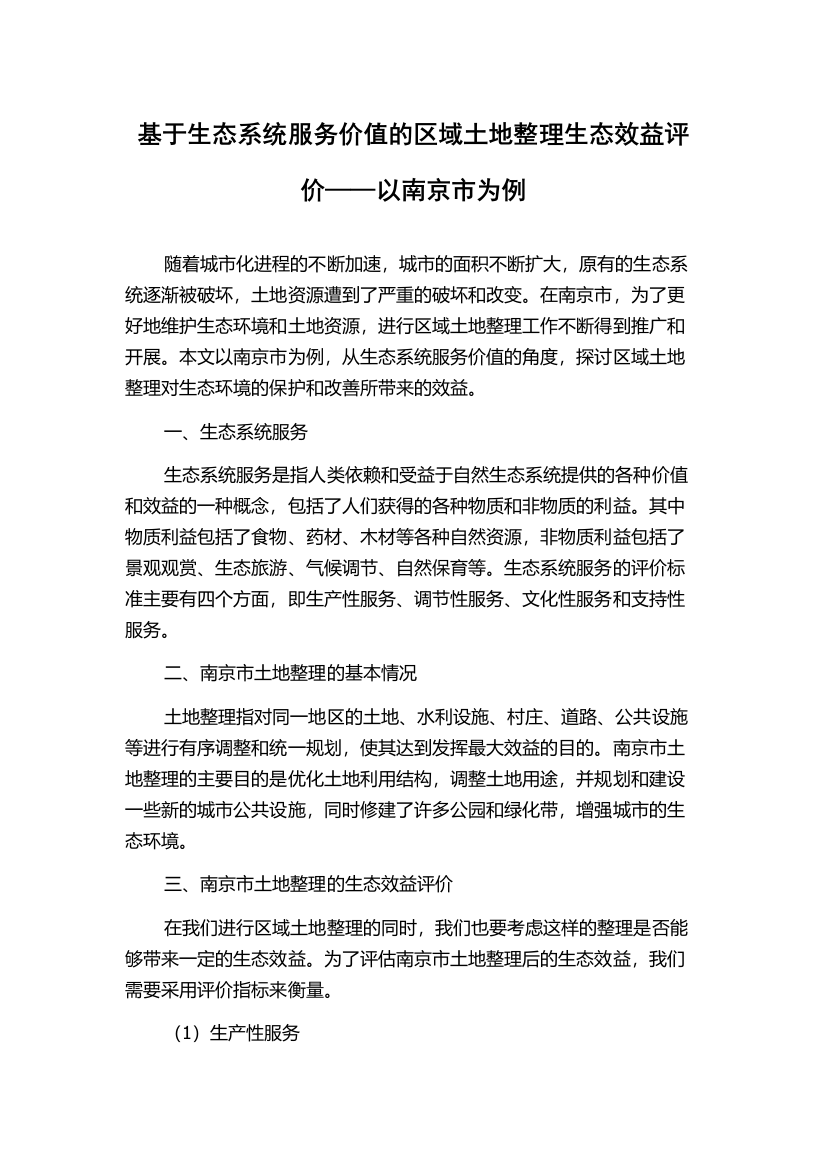 基于生态系统服务价值的区域土地整理生态效益评价——以南京市为例

随着城市化进程的不断加速，城市的面积不断扩大，原有的生态系统逐渐被破坏，土地资源遭到了严重的破坏和改变。在南京市，为了更好地维护生态环境和土地资源，进行区域土地整理工作不断得到推广和开展。本文以南京市为例，从生态系统服务价值的角度，探讨区域土地整理对生态环境的保护和改善所带来的效益。

一、生态系统服务

生态系统服务是指人类依赖和受益于自然生态系统提供的各种价值和效益的一种概念，包括了人们获得的各种物质和非物质的利益。其中物质利益包括了食物、药材、木材等各种自然资源，非物质利益包括了景观观赏、生态旅游、气候调节、自然保育等。生态系统服务的评价标准主要有四个方面，即生产性服务、调节性服务、文化性服务和支持性服务。

二、南京市土地整理的基本情况

土地整理指对同一地区的土地、水利设施、村庄、道路、公共设施等进行有序调整和统一规划，使其达到发挥最大效益的目的。南京市土地整理的主要目的是优化土地利用结构，调整土地用途，并规划和建设一些新的城市公共设施，同时修建了许多公园和绿化带，增强城市的生态环境。

三、南京市土地整理的生态效益评价

在我们进行区域土地整理的同时，我们也要考虑这样的整理是否能够带来一定的生态效益。为了评估南京市土地整理后的生态效益，我们需要采用评价指标来衡量。

（1）生产性服务